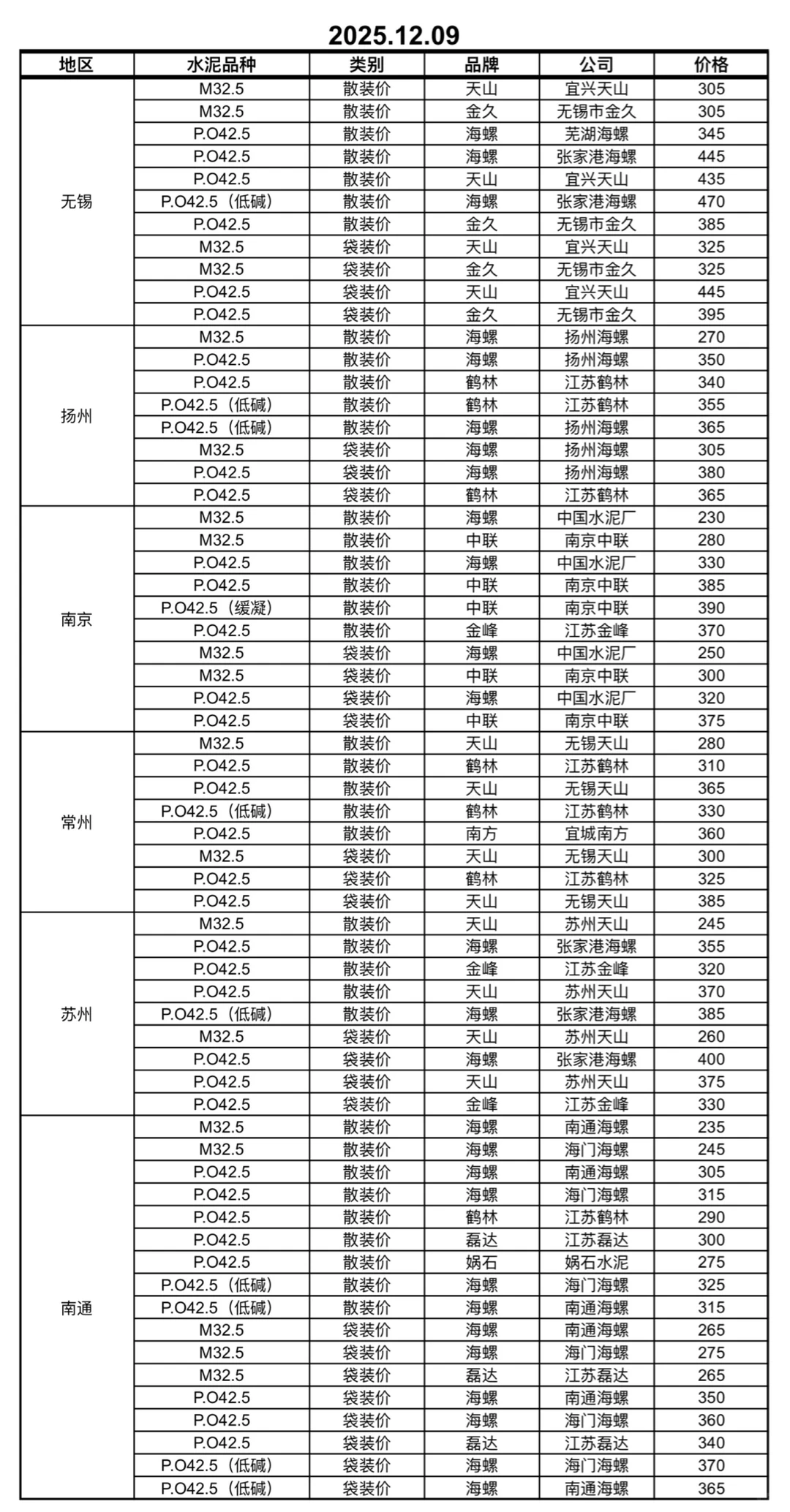 2025.12.09

| 地区 | 水泥品种 | 类别 | 品牌 | 公司 | 价格 |
|---|---|---|---|---|---|
| 无锡 | M32.5 | 散装价 | 天山 | 宜兴天山 | 305 |
| | M32.5 | 散装价 | 金久 | 无锡市金久 | 305 |
| | P.O42.5 | 散装价 | 海螺 | 芜湖海螺 | 345 |
| | P.O42.5 | 散装价 | 海螺 | 张家港海螺 | 445 |
| | P.O42.5 | 散装价 | 天山 | 宜兴天山 | 435 |
| | P.O42.5（低碱） | 散装价 | 海螺 | 张家港海螺 | 470 |
| | P.O42.5 | 散装价 | 金久 | 无锡市金久 | 385 |
| | M32.5 | 袋装价 | 天山 | 宜兴天山 | 325 |
| | M32.5 | 袋装价 | 金久 | 无锡市金久 | 325 |
| | P.O42.5 | 袋装价 | 天山 | 宜兴天山 | 445 |
| | P.O42.5 | 袋装价 | 金久 | 无锡市金久 | 395 |
| 扬州 | M32.5 | 散装价 | 海螺 | 扬州海螺 | 270 |
| | P.O42.5 | 散装价 | 海螺 | 扬州海螺 | 350 |
| | P.O42.5 | 散装价 | 鹤林 | 江苏鹤林 | 340 |
| | P.O42.5（低碱） | 散装价 | 鹤林 | 江苏鹤林 | 355 |
| | P.O42.5（低碱） | 散装价 | 海螺 | 扬州海螺 | 365 |
| | M32.5 | 袋装价 | 海螺 | 扬州海螺 | 305 |
| | P.O42.5 | 袋装价 | 海螺 | 扬州海螺 | 380 |
| | P.O42.5 | 袋装价 | 鹤林 | 江苏鹤林 | 365 |
| 南京 | M32.5 | 散装价 | 海螺 | 中国水泥厂 | 230 |
| | M32.5 | 散装价 | 中联 | 南京中联 | 280 |
| | P.O42.5 | 散装价 | 海螺 | 中国水泥厂 | 330 |
| | P.O42.5 | 散装价 | 中联 | 南京中联 | 385 |
| | P.O42.5（缓凝） | 散装价 | 中联 | 南京中联 | 390 |
| | P.O42.5 | 散装价 | 金峰 | 江苏金峰 | 370 |
| | M32.5 | 袋装价 | 海螺 | 中国水泥厂 | 250 |
| | M32.5 | 袋装价 | 中联 | 南京中联 | 300 |
| | P.O42.5 | 袋装价 | 海螺 | 中国水泥厂 | 320 |
| | P.O42.5 | 袋装价 | 中联 | 南京中联 | 375 |
| 常州 | M32.5 | 散装价 | 天山 | 无锡天山 | 280 |
| | P.O42.5 | 散装价 | 鹤林 | 江苏鹤林 | 310 |
| | P.O42.5 | 散装价 | 天山 | 无锡天山 | 365 |
| | P.O42.5（低碱） | 散装价 | 鹤林 | 江苏鹤林 | 330 |
| | P.O42.5 | 散装价 | 南方 | 宜城南方 | 360 |
| | M32.5 | 袋装价 | 天山 | 无锡天山 | 300 |
| | P.O42.5 | 袋装价 | 鹤林 | 江苏鹤林 | 325 |
| | P.O42.5 | 袋装价 | 天山 | 无锡天山 | 385 |
| 苏州 | M32.5 | 散装价 | 天山 | 苏州天山 | 245 |
| | P.O42.5 | 散装价 | 海螺 | 张家港海螺 | 355 |
| | P.O42.5 | 散装价 | 金峰 | 江苏金峰 | 320 |
| | P.O42.5 | 散装价 | 天山 | 苏州天山 | 370 |
| | P.O42.5（低碱） | 散装价 | 海螺 | 张家港海螺 | 385 |
| | M32.5 | 袋装价 | 天山 | 苏州天山 | 260 |
| | P.O42.5 | 袋装价 | 海螺 | 张家港海螺 | 400 |
| | P.O42.5 | 袋装价 | 天山 | 苏州天山 | 375 |
| | P.O42.5 | 袋装价 | 金峰 | 江苏金峰 | 330 |
| 南通 | M32.5 | 散装价 | 海螺 | 南通海螺 | 235 |
| | M32.5 | 散装价 | 海螺 | 海门海螺 | 245 |
| | P.O42.5 | 散装价 | 海螺 | 南通海螺 | 305 |
| | P.O42.5 | 散装价 | 海螺 | 海门海螺 | 315 |
| | P.O42.5 | 散装价 | 鹤林 | 江苏鹤林 | 290 |
| | P.O42.5 | 散装价 | 磊达 | 江苏磊达 | 300 |
| | P.O42.5 | 散装价 | 娲石 | 娲石水泥 | 275 |
| | P.O42.5（低碱） | 散装价 | 海螺 | 海门海螺 | 325 |
| | P.O42.5（低碱） | 散装价 | 海螺 | 南通海螺 | 315 |
| | M32.5 | 袋装价 | 海螺 | 南通海螺 | 265 |
| | M32.5 | 袋装价 | 海螺 | 海门海螺 | 275 |
| | M32.5 | 袋装价 | 磊达 | 江苏磊达 | 265 |
| | P.O42.5 | 袋装价 | 海螺 | 南通海螺 | 350 |
| | P.O42.5 | 袋装价 | 海螺 | 海门海螺 | 360 |
| | P.O42.5 | 袋装价 | 磊达 | 江苏磊达 | 340 |
| | P.O42.5（低碱） | 袋装价 | 海螺 | 海门海螺 | 370 |
| | P.O42.5（低碱） | 袋装价 | 海螺 | 南通海螺 | 365 |